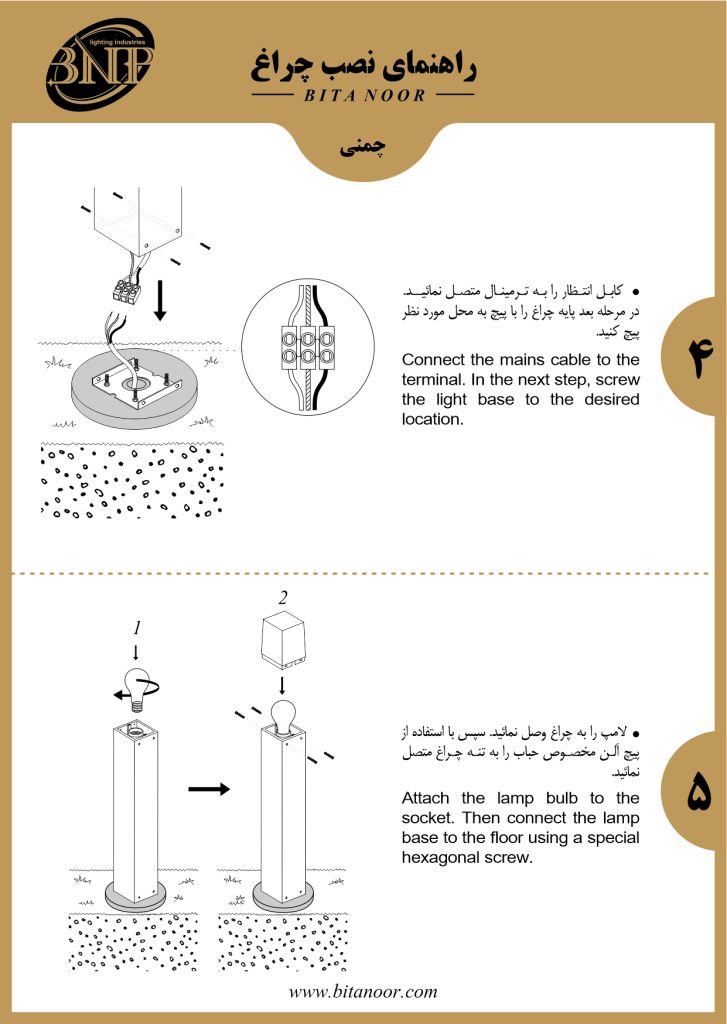 BNP
lighting industries

راهنمای نصب چراغ
BITA NOOR

چمنی

● کابل انتظار را به ترمینال متصل نمائید. در مرحله بعد پایه چراغ را با پیچ به محل مورد نظر پیچ کنید.

Connect the mains cable to the terminal. In the next step, screw the light base to the desired location.

۴

1

2

● لامپ را به چراغ وصل نمائید. سپس با استفاده از پیچ آلن مخصوص حباب را به تنه چراغ متصل نمائید.

Attach the lamp bulb to the socket. Then connect the lamp base to the floor using a special hexagonal screw.

۵

www.bitanoor.com